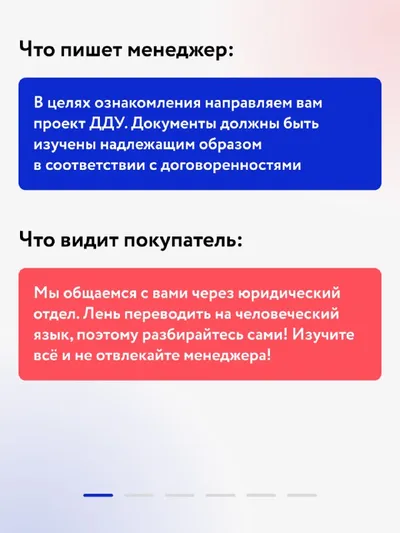 Что пишет менеджер:

В целях ознакомления направляем вам проект ДДУ. Документы должны быть изучены надлежащим образом в соответствии с договоренностями

Что видит покупатель:

Мы общаемся с вами через юридический отдел. Лень переводить на человеческий язык, поэтому разбирайтесь сами! Изучите всё и не отвлекайте менеджера!